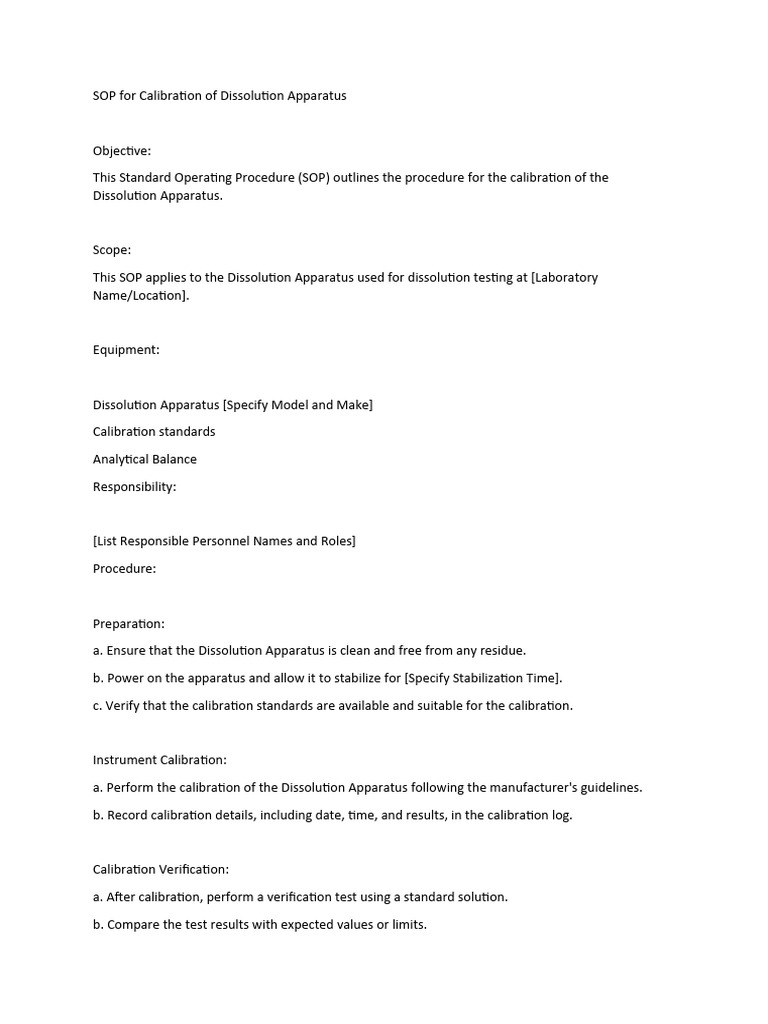 SOP for Calibration of Dissolution Apparatus

Objective:

This Standard Operating Procedure (SOP) outlines the procedure for the calibration of the Dissolution Apparatus.

Scope:

This SOP applies to the Dissolution Apparatus used for dissolution testing at [Laboratory Name/Location].

Equipment:

Dissolution Apparatus [Specify Model and Make]

Calibration standards

Analytical Balance

Responsibility:

[List Responsible Personnel Names and Roles]

Procedure:

Preparation:

a. Ensure that the Dissolution Apparatus is clean and free from any residue.

b. Power on the apparatus and allow it to stabilize for [Specify Stabilization Time].

c. Verify that the calibration standards are available and suitable for the calibration.

Instrument Calibration:

a. Perform the calibration of the Dissolution Apparatus following the manufacturer's guidelines.

b. Record calibration details, including date, time, and results, in the calibration log.

Calibration Verification:

a. After calibration, perform a verification test using a standard solution.

b. Compare the test results with expected values or limits.